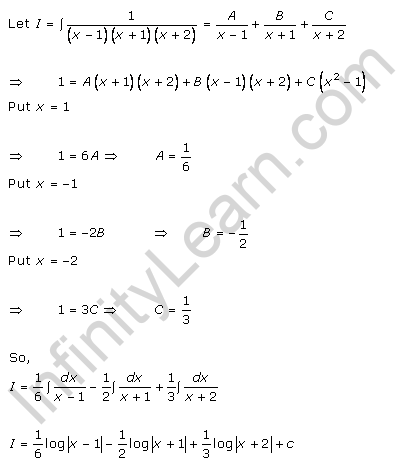 Let $I = \int \frac{1}{(x-1)(x+1)(x+2)} = \frac{A}{x-1} + \frac{B}{x+1} + \frac{C}{x+2}$

$\Rightarrow \quad 1 = A(x+1)(x+2) + B(x-1)(x+2) + C(x^2-1)$

Put $x = 1$

$\Rightarrow \quad 1 = 6A \Rightarrow \quad A = \frac{1}{6}$

Put $x = -1$

$\Rightarrow \quad 1 = -2B \quad \Rightarrow \quad B = -\frac{1}{2}$

Put $x = -2$

$\Rightarrow \quad 1 = 3C \Rightarrow \quad C = \frac{1}{3}$

So,

$I = \frac{1}{6}\int \frac{dx}{x-1} - \frac{1}{2}\int \frac{dx}{x+1} + \frac{1}{3}\int \frac{dx}{x+2}$

$I = \frac{1}{6}\log|x-1| - \frac{1}{2}\log|x+1| + \frac{1}{3}\log|x+2| + c$

InfinityLearn.com